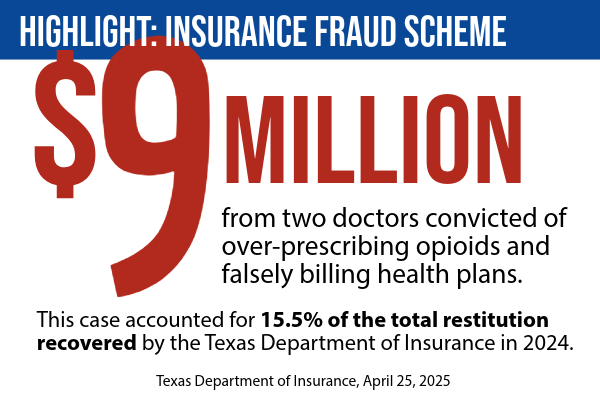 HIGHLIGHT: INSURANCE FRAUD SCHEME

$9 MILLION

from two doctors convicted of over-prescribing opioids and falsely billing health plans.

This case accounted for 15.5% of the total restitution recovered by the Texas Department of Insurance in 2024.

Texas Department of Insurance, April 25, 2025